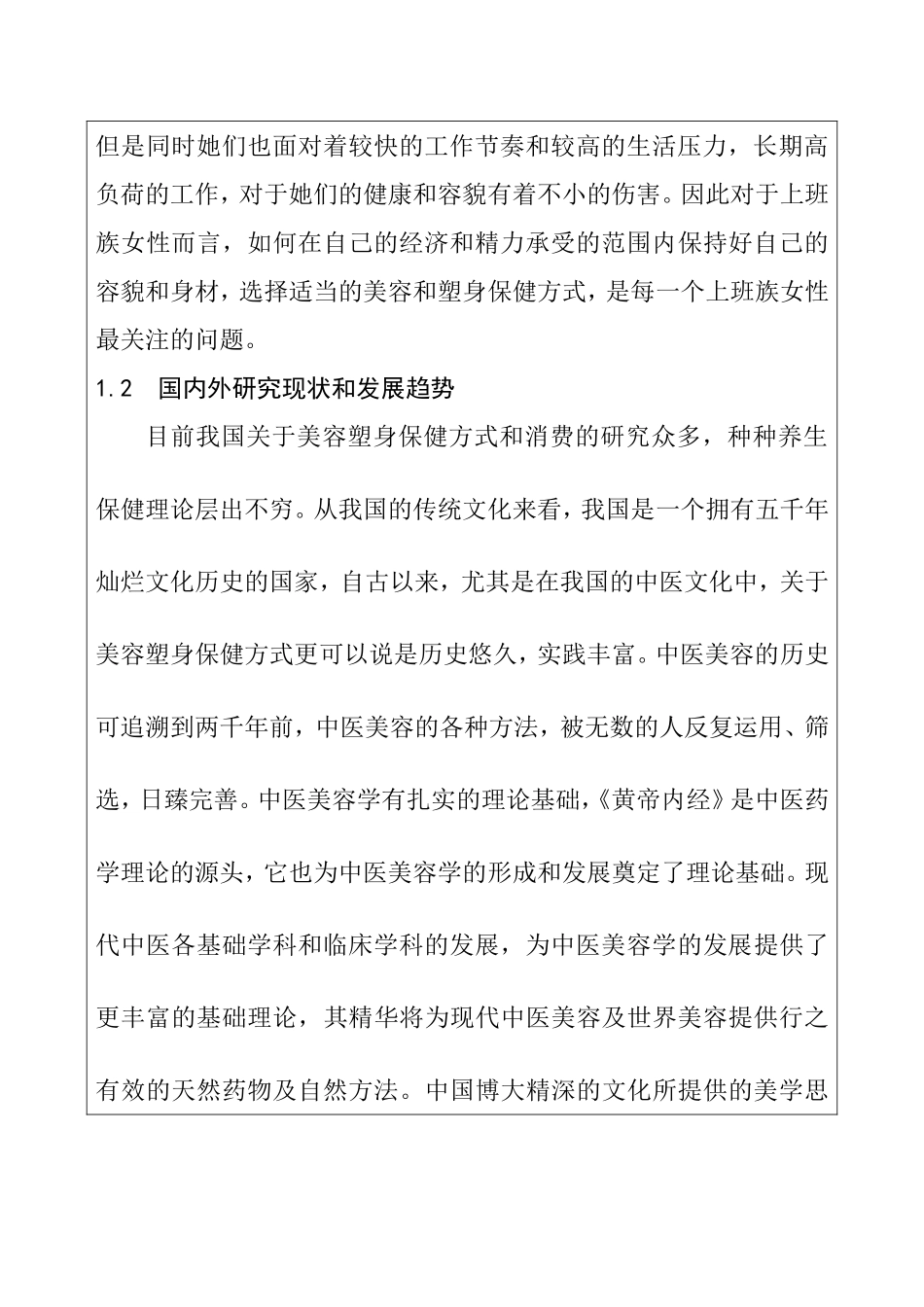 但是同时她们也面对着较快的工作节奏和较高的生活压力，长期高负荷的工作，对于她们的健康和容貌有着不小的伤害。因此对于上班族女性而言，如何在自己的经济和精力承受的范围内保持好自己的容貌和身材，选择适当的美容和塑身保健方式，是每一个上班族女性最关注的问题。

1.2　国内外研究现状和发展趋势

目前我国关于美容塑身保健方式和消费的研究众多，种种养生保健理论层出不穷。从我国的传统文化来看，我国是一个拥有五千年灿烂文化历史的国家，自古以来，尤其是在我国的中医文化中，关于美容塑身保健方式更可以说是历史悠久，实践丰富。中医美容的历史可追溯到两千年前，中医美容的各种方法，被无数的人反复运用、筛选，日臻完善。中医美容学有扎实的理论基础，《黄帝内经》是中医药学理论的源头，它也为中医美容学的形成和发展奠定了理论基础。现代中医各基础学科和临床学科的发展，为中医美容学的发展提供了更丰富的基础理论，其精华将为现代中医美容及世界美容提供行之有效的天然药物及自然方法。中国博大精深的文化所提供的美学思